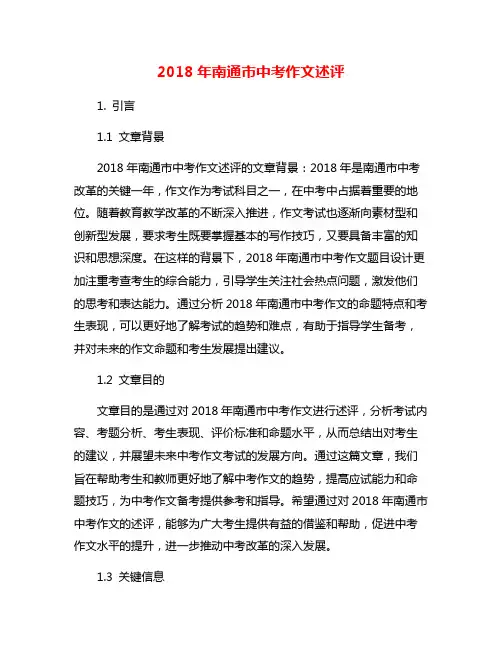 2018 年南通市中考作文述评

1. 引言

1.1 文章背景

2018 年南通市中考作文述评的文章背景：2018 年是南通市中考改革的关键一年，作文作为考试科目之一，在中考中占据着重要的地位。随着教育教学改革的不断深入推进，作文考试也逐渐向素材型和创新型发展，要求考生既要掌握基本的写作技巧，又要具备丰富的知识和思想深度。在这样的背景下，2018 年南通市中考作文题目设计更加注重考查考生的综合能力，引导学生关注社会热点问题，激发他们的思考和表达能力。通过分析 2018 年南通市中考作文的命题特点和考生表现，可以更好地了解考试的趋势和难点，有助于指导学生备考，并对未来的作文命题和考生发展提出建议。

1.2 文章目的

文章目的是通过对 2018 年南通市中考作文进行述评，分析考试内容、考题分析、考生表现、评价标准和命题水平，从而总结出对考生的建议，并展望未来中考作文考试的发展方向。通过这篇文章，我们旨在帮助考生和教师更好地了解中考作文的趋势，提高应试能力和命题技巧，为中考作文备考提供参考和指导。希望通过对 2018 年南通市中考作文的述评，能够为广大考生提供有益的借鉴和帮助，促进中考作文水平的提升，进一步推动中考改革的深入发展。

1.3 关键信息